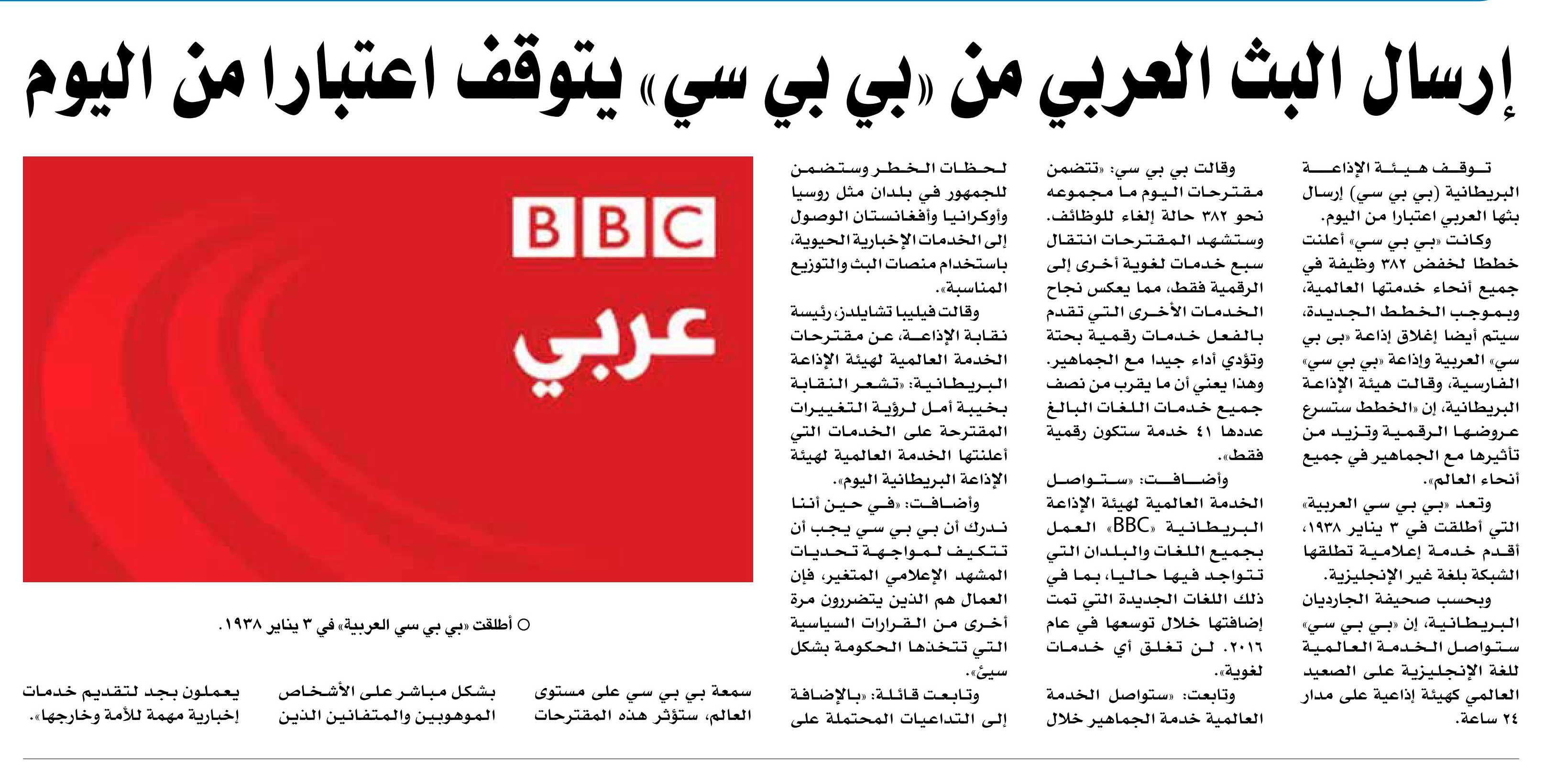 إرسال البث العربي من «بي بي سي» يتوقف اعتبارا من اليوم

توقف هيئة الإذاعة البريطانية (بي بي سي) إرسال بثها العربي اعتبارا من اليوم.

وكانت «بي بي سي» أعلنت خططا لخفض ٣٨٢ وظيفة في جميع أنحاء خدمتها العالمية، وبموجب الخطط الجديدة، سيتم أيضا إغلاق إذاعة «بي بي سي» العربية وإذاعة «بي بي سي» الفارسية، وقالت هيئة الإذاعة البريطانية، إن «الخطط ستسرع عروضها الرقمية وتزيد من تأثيرها مع الجماهير في جميع أنحاء العالم».

وتعد «بي بي سي العربية» التي أطلقت في ٣ يناير ١٩٣٨، أقدم خدمة إعلامية تطلقها الشبكة بلغة غير الإنجليزية.

وبحسب صحيفة الجارديان البريطانية، إن «بي بي سي» ستواصل الخدمة العالمية للغة الإنجليزية على الصعيد العالمي كهيئة إذاعية على مدار ٢٤ ساعة.

وقالت بي بي سي: «تتضمن مقترحات اليوم ما مجموعه نحو ٣٨٢ حالة إلغاء للوظائف. وستشهد المقترحات انتقال سبع خدمات لغوية أخرى إلى الرقمية فقط، مما يعكس نجاح الخدمات الأخرى التي تقدم بالفعل خدمات رقمية بحتة وتؤدي أداء جيدا مع الجماهير. وهذا يعني أن ما يقرب من نصف جميع خدمات اللغات البالغ عددها ٤١ خدمة ستكون رقمية فقط».

وأضافت: «ستواصل الخدمة العالمية لهيئة الإذاعة البريطانية «BBC» العمل بجميع اللغات والبلدان التي تتواجد فيها حاليا، بما في ذلك اللغات الجديدة التي تمت إضافتها خلال توسعها في عام ٢٠١٦. لن تغلق أي خدمات لغوية».

وتابعت: «ستواصل الخدمة العالمية خدمة الجماهير خلال لحظات الخطر وستضمن للجمهور في بلدان مثل روسيا وأوكرانيا وأفغانستان الوصول إلى الخدمات الإخبارية الحيوية، باستخدام منصات البث والتوزيع المناسبة».

وقالت فيليبا تشايلدز، رئيسة نقابة الإذاعة، عن مقترحات الخدمة العالمية لهيئة الإذاعة البريطانية: «تشعر النقابة بخيبة أمل لرؤية التغييرات المقترحة على الخدمات التي أعلنتها الخدمة العالمية لهيئة الإذاعة البريطانية اليوم».

وأضافت: «في حين أننا ندرك أن بي بي سي يجب أن تتكيف لمواجهة تحديات المشهد الإعلامي المتغير، فإن العمال هم الذين يتضررون مرة أخرى من القرارات السياسية التي تتخذها الحكومة بشكل سيئ».

وتابعت قائلة: «بالإضافة إلى التداعيات المحتملة على سمعة بي بي سي على مستوى العالم، ستؤثر هذه المقترحات بشكل مباشر على الأشخاص الموهوبين والمتفانين الذين يعملون بجد لتقديم خدمات إخبارية مهمة للأمة وخارجها».

BBC
عربي

○ أطلقت «بي بي سي العربية» في ٣ يناير ١٩٣٨.